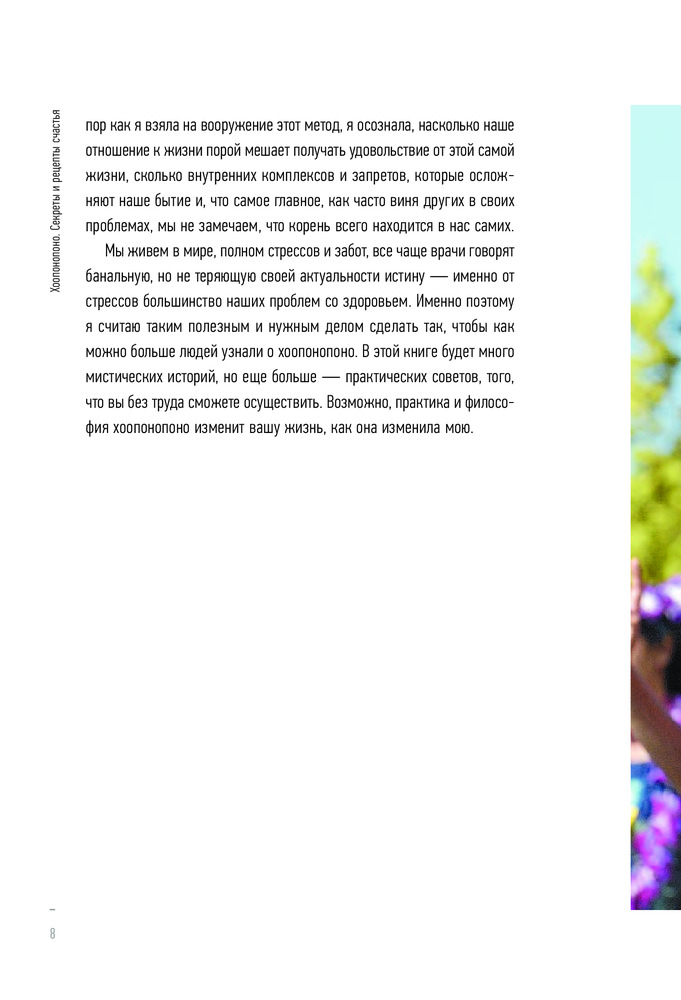 Хоопонопоно. Секреты и рецепты счастья

пор как я взяла на вооружение этот метод, я осознала, насколько наше отношение к жизни порой мешает получать удовольствие от этой самой жизни, сколько внутренних комплексов и запретов, которые осложняют наше бытие и, что самое главное, как часто виня других в своих проблемах, мы не замечаем, что корень всего находится в нас самих.

Мы живем в мире, полном стрессов и забот, все чаще врачи говорят банальную, но не теряющую своей актуальности истину — именно от стрессов большинство наших проблем со здоровьем. Именно поэтому я считаю таким полезным и нужным делом сделать так, чтобы как можно больше людей узнали о хоопонопоно. В этой книге будет много мистических историй, но еще больше — практических советов, того, что вы без труда сможете осуществить. Возможно, практика и философия хоопонопоно изменит вашу жизнь, как она изменила мою.

8